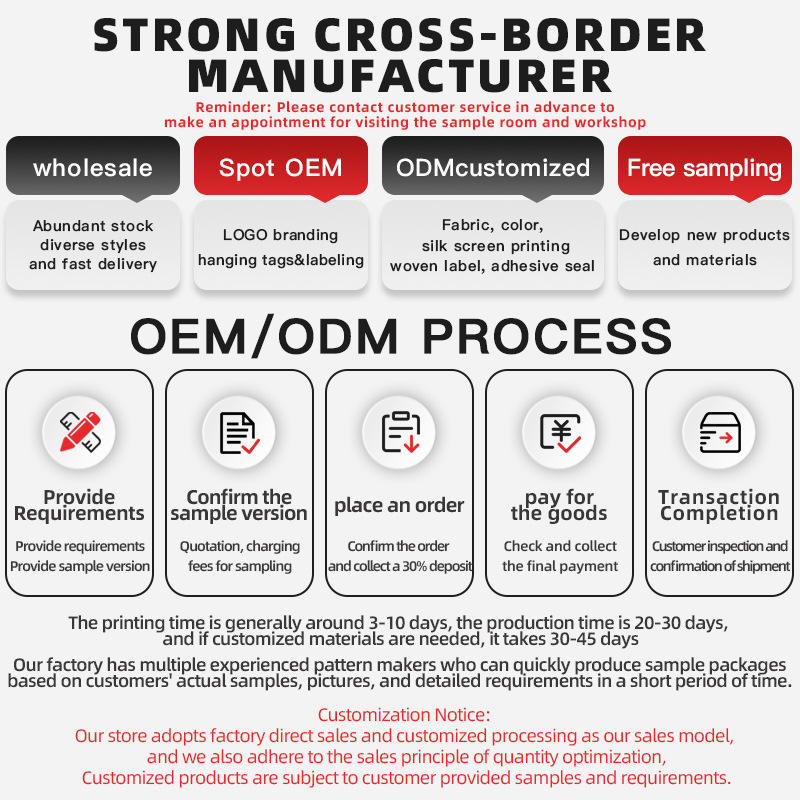 STRONG CROSS-BORDER MANUFACTURER

Reminder: Please contact customer service in advance to make an appointment for visiting the sample room and workshop

wholesale

Abundant stock diverse styles and fast delivery

Spot OEM

LOGO branding hanging tags&labeling

ODMcustomized

Fabric, color, silk screen printing woven label, adhesive seal

Free sampling

Develop new products and materials

OEM/ODM PROCESS

Provide Requirements

Provide requirements Provide sample version

Confirm the sample version

Quotation, charging fees for sampling

place an order

Confirm the order and collect a 30% deposit

pay for the goods

Check and collect the final payment

Transaction Completion

Customer inspection and confirmation of shipment

The printing time is generally around 3-10 days, the production time is 20-30 days, and if customized materials are needed, it takes 30-45 days

Our factory has multiple experienced pattern makers who can quickly produce sample packages based on customers' actual samples, pictures, and detailed requirements in a short period of time.

Customization Notice:
Our store adopts factory direct sales and customized processing as our sales model, and we also adhere to the sales principle of quantity optimization,
Customized products are subject to customer provided samples and requirements.